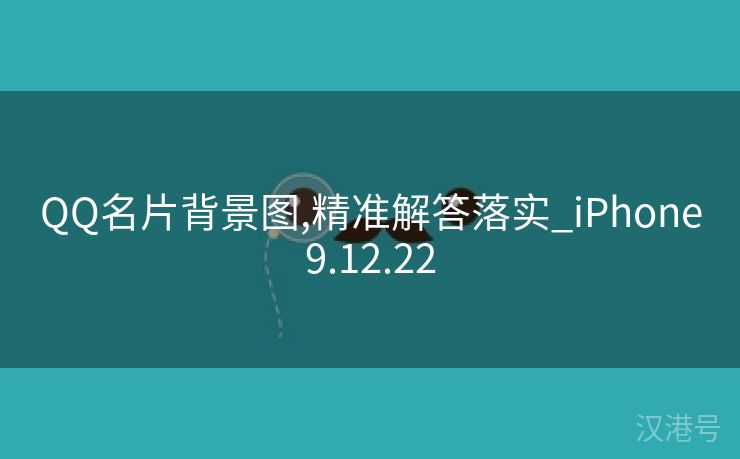 QQ名片背景图,精准解答落实_iPhone 9.12.22

汉港号